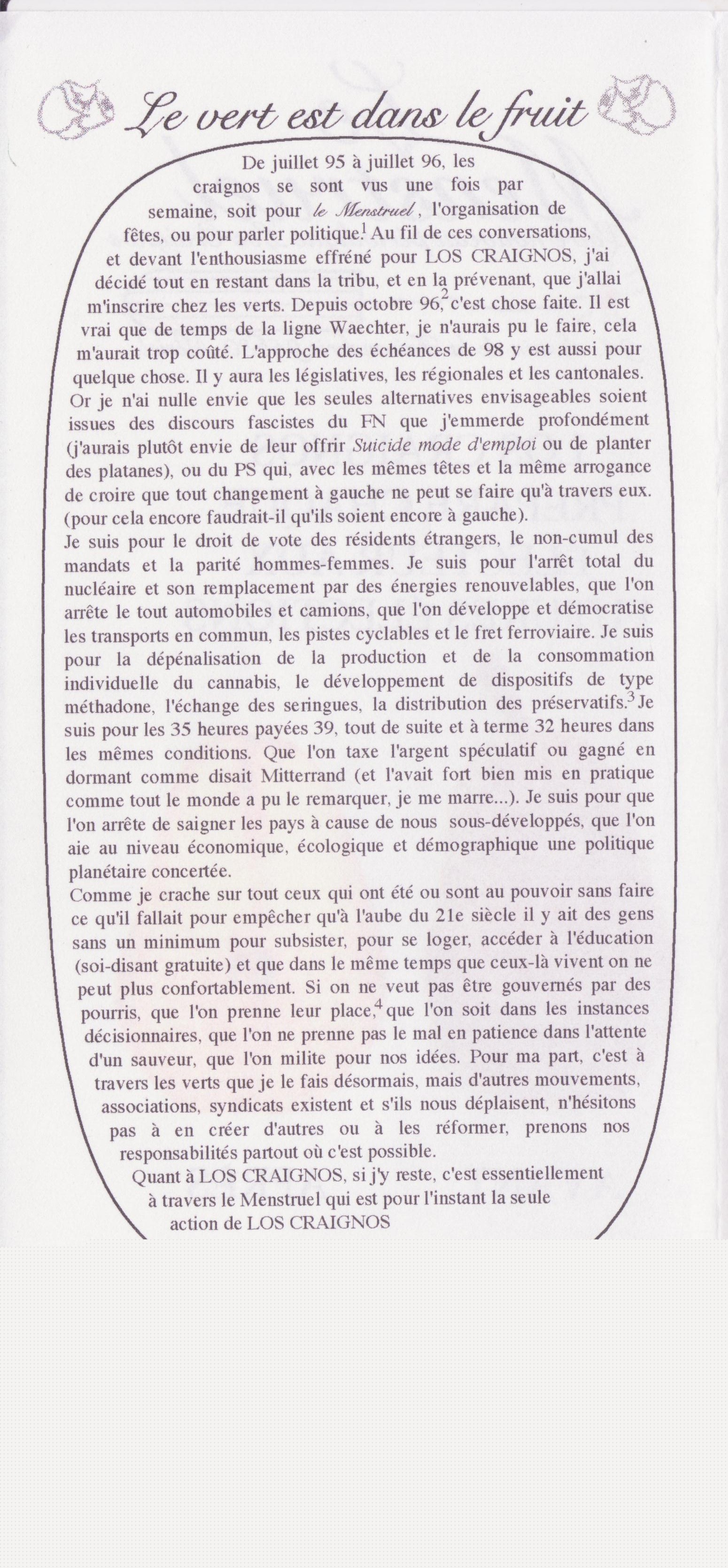 Le vert est dans le fruit

De juillet 95 à juillet 96, les craignos se sont vus une fois par semaine, soit pour le Menstruel, l'organisation de fêtes, ou pour parler politique.$^1$ Au fil de ces conversations, et devant l'enthousiasme effréné pour LOS CRAIGNOS, j'ai décidé tout en restant dans la tribu, et en la prévenant, que j'allai m'inscrire chez les verts. Depuis octobre 96,$^2$ c'est chose faite. Il est vrai que de temps de la ligne Waechter, je n'aurais pu le faire, cela m'aurait trop coûté. L'approche des échéances de 98 y est aussi pour quelque chose. Il y aura les législatives, les régionales et les cantonales. Or je n'ai nulle envie que les seules alternatives envisageables soient issues des discours fascistes du FN que j'emmerde profondément (j'aurais plutôt envie de leur offrir Suicide mode d'emploi ou de planter des platanes), ou du PS qui, avec les mêmes têtes et la même arrogance de croire que tout changement à gauche ne peut se faire qu'à travers eux. (pour cela encore faudrait-il qu'ils soient encore à gauche).
Je suis pour le droit de vote des résidents étrangers, le non-cumul des mandats et la parité hommes-femmes. Je suis pour l'arrêt total du nucléaire et son remplacement par des énergies renouvelables, que l'on arrête le tout automobiles et camions, que l'on développe et démocratise les transports en commun, les pistes cyclables et le fret ferroviaire. Je suis pour la dépénalisation de la production et de la consommation individuelle du cannabis, le développement de dispositifs de type méthadone, l'échange des seringues, la distribution des préservatifs.$^3$ Je suis pour les 35 heures payées 39, tout de suite et à terme 32 heures dans les mêmes conditions. Que l'on taxe l'argent spéculatif ou gagné en dormant comme disait Mitterrand (et l'avait fort bien mis en pratique comme tout le monde a pu le remarquer, je me marre...). Je suis pour que l'on arrête de saigner les pays à cause de nous sous-développés, que l'on aie au niveau économique, écologique et démographique une politique planétaire concertée.
Comme je crache sur tout ceux qui ont été ou sont au pouvoir sans faire ce qu'il fallait pour empêcher qu'à l'aube du 21e siècle il y ait des gens sans un minimum pour subsister, pour se loger, accéder à l'éducation (soi-disant gratuite) et que dans le même temps que ceux-là vivent on ne peut plus confortablement. Si on ne veut pas être gouvernés par des pourris, que l'on prenne leur place,$^4$ que l'on soit dans les instances décisionnaires, que l'on ne prenne pas le mal en patience dans l'attente d'un sauveur, que l'on milite pour nos idées. Pour ma part, c'est à travers les verts que je le fais désormais, mais d'autres mouvements, associations, syndicats existent et s'ils nous déplaisent, n'hésitons pas à en créer d'autres ou à les réformer, prenons nos responsabilités partout où c'est possible.
Quant à LOS CRAIGNOS, si j'y reste, c'est essentiellement à travers le Menstruel qui est pour l'instant la seule action de LOS CRAIGNOS